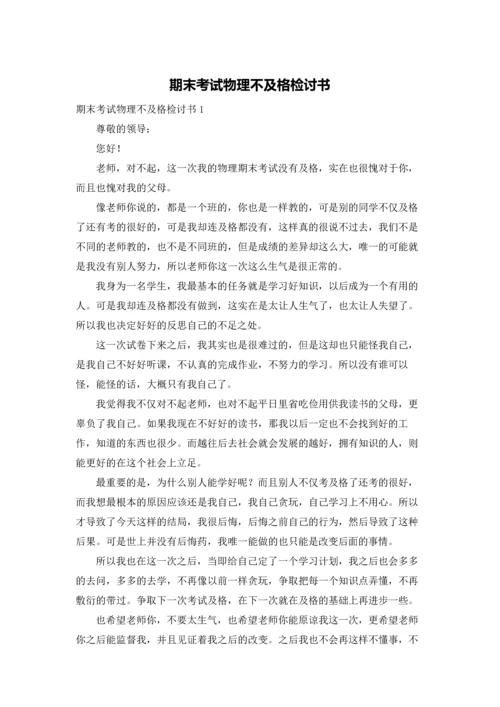 期末考试物理不及格检讨书

期末考试物理不及格检讨书 1

尊敬的领导：

您好！

老师，对不起，这一次我的物理期末考试没有及格，实在也很愧对于你，而且也愧对我的父母。

像老师你说的，都是一个班的，你也是一样教的，可是别的同学不仅及格了还有考的很好的，可是我却连及格都没有，这样真的很说不过去，我们不是不同的老师教的，也不是不同班的，但是成绩的差异却这么大，唯一的可能就是我没有别人努力，所以老师你这一次这么生气是很正常的。

我身为一名学生，我最基本的任务就是学习好知识，以后成为一个有用的人。可是我却连及格都没有做到，这实在是太让人生气了，也太让人失望了。所以我也决定好好的反思自己的不足之处。

这一次试卷下来之后，我其实也是很难过的，但是这却也只能怪我自己，是我自己不好好听课，不认真的完成作业，不努力的学习。所以没有谁可以怪，能怪的话，大概只有我自己了。

我觉得我不仅对不起老师，也对不起平日里省吃俭用供我读书的父母，更辜负了我自己。如果我现在不好好的读书，那我以后一定也不会找到好的工作，知道的东西也很少。而越往后去社会就会发展的越好，拥有知识的人，则能更好的在这个社会上立足。

最重要的是，为什么别人能学好呢？而且别人不仅考及格了还考的很好，而我想最根本的原因应该还是我自己，我自己贪玩，自己学习上不用心。所以才导致了今天这样的结局，我很后悔，后悔之前自己的行为，然后导致了这种后果。可是世上并没有后悔药，我唯一能做的也只能是改变后面的事情。

所以我也在这一次之后，当即给自己定了一个学习计划，我之后也会多多的去问，多多的去学，不再像以前一样贪玩，争取把每一个知识点弄懂，不再敷衍的带过。争取下一次考试及格，在下一次就在及格的基础上再进步一些。

也希望老师你，不要太生气，也希望老师你能原谅我这一次，更希望老师你之后能监督我，并且见证着我之后的改变。之后我也不会再这样不懂事，不